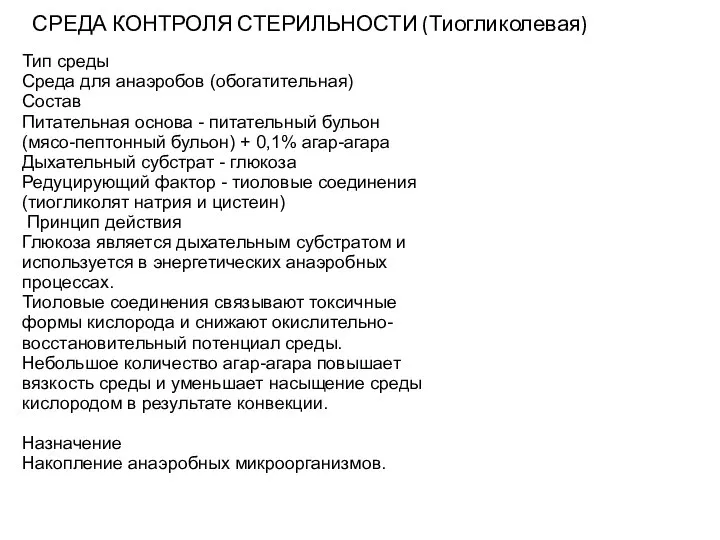 СРЕДА КОНТРОЛЯ СТЕРИЛЬНОСТИ (Тиогликолевая)

Тип среды
Среда для анаэробов (обогатительная)
Состав
Питательная основа - питательный бульон (мясо-пептонный бульон) + 0,1% агар-агара
Дыхательный субстрат - глюкоза
Редуцирующий фактор - тиоловые соединения (тиогликолят натрия и цистеин)
Принцип действия
Глюкоза является дыхательным субстратом и используется в энергетических анаэробных процессах.
Тиоловые соединения связывают токсичные формы кислорода и снижают окислительно-восстановительный потенциал среды.
Небольшое количество агар-агара повышает вязкость среды и уменьшает насыщение среды кислородом в результате конвекции.

Назначение
Накопление анаэробных микроорганизмов.